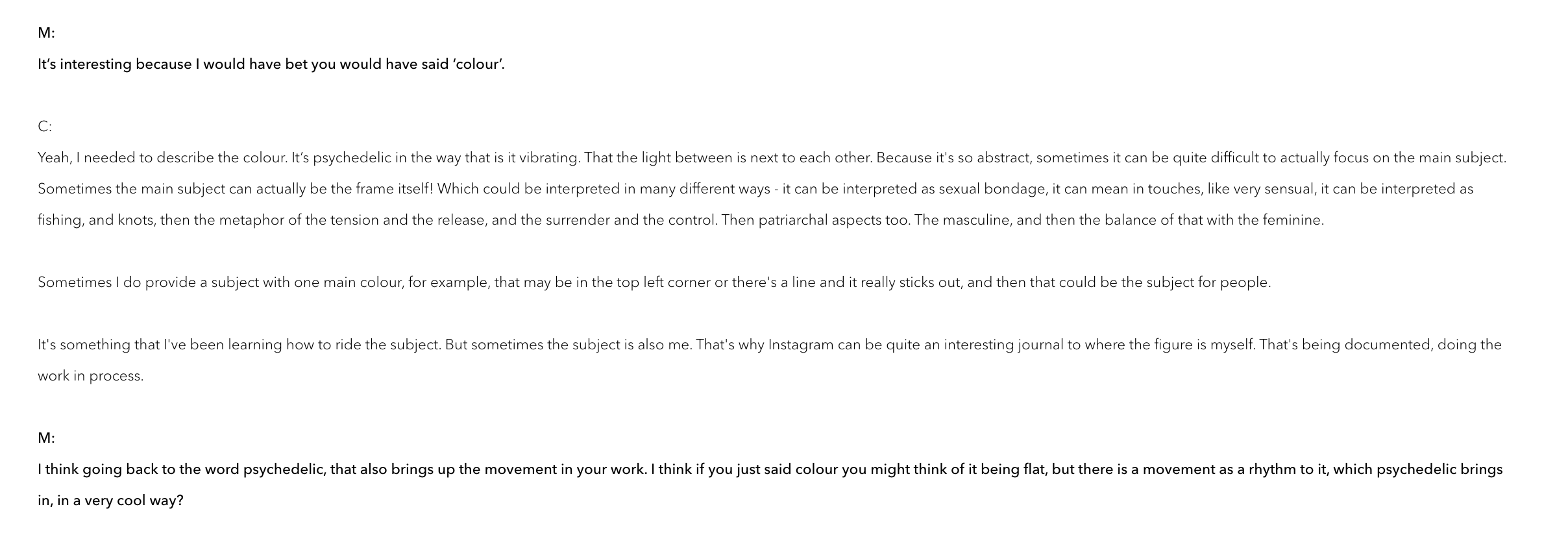 M:
It’s interesting because I would have bet you would have said ‘colour’.

C:
Yeah, I needed to describe the colour. It’s psychedelic in the way that is it vibrating. That the light between is next to each other. Because it's so abstract, sometimes it can be quite difficult to actually focus on the main subject. Sometimes the main subject can actually be the frame itself! Which could be interpreted in many different ways - it can be interpreted as sexual bondage, it can mean in touches, like very sensual, it can be interpreted as fishing, and knots, then the metaphor of the tension and the release, and the surrender and the control. Then patriarchal aspects too. The masculine, and then the balance of that with the feminine.

Sometimes I do provide a subject with one main colour, for example, that may be in the top left corner or there's a line and it really sticks out, and then that could be the subject for people.

It's something that I've been learning how to ride the subject. But sometimes the subject is also me. That's why Instagram can be quite an interesting journal to where the figure is myself. That's being documented, doing the work in process.

M:
I think going back to the word psychedelic, that also brings up the movement in your work. I think if you just said colour you might think of it being flat, but there is a movement as a rhythm to it, which psychedelic brings in, in a very cool way?